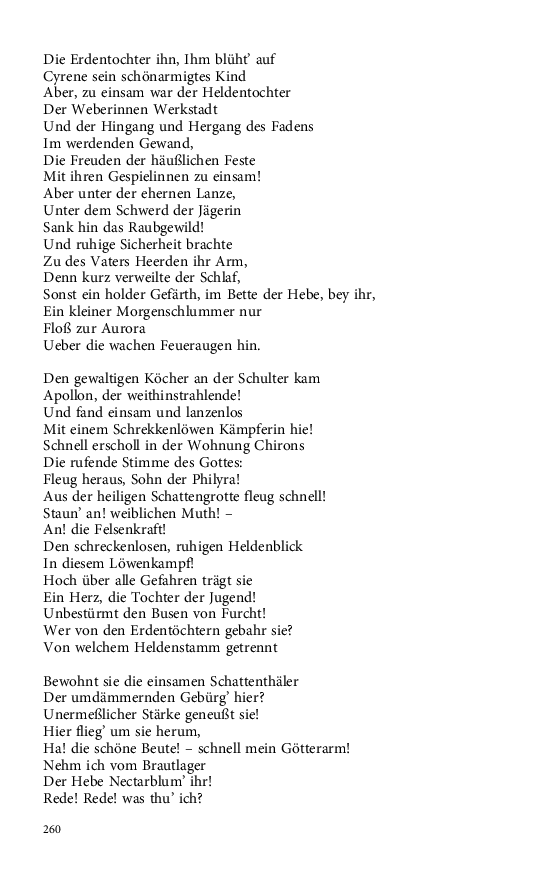 Die Erdentochter ihn, Ihm blüht' auf
Cyrene sein schönarmigtes Kind
Aber, zu einsam war der Heldentochter
Der Weberinnen Werkstadt
Und der Hingang und Hergang des Fadens
Im werdenden Gewand,
Die Freuden der häußlichen Feste
Mit ihren Gespielinnen zu einsam!
Aber unter der ehernen Lanze,
Unter dem Schwerd der Jägerin
Sank hin das Raubgewild!
Und ruhige Sicherheit brachte
Zu des Vaters Heerden ihr Arm,
Denn kurz verweilte der Schlaf,
Sonst ein holder Gefärth, im Bette der Hebe, bey ihr,
Ein kleiner Morgenschlummer nur
Floß zur Aurora
Ueber die wachen Feueraugen hin.

Den gewaltigen Köcher an der Schulter kam
Apollon, der weithinstrahlende!
Und fand einsam und lanzenlos
Mit einem Schrekkenlöwen Kämpferin hie!
Schnell erscholl in der Wohnung Chirons
Die rufende Stimme des Gottes:
Fleug heraus, Sohn der Philyra!
Aus der heiligen Schattengrotte fleug schnell!
Staun' an! weiblichen Muth! –
An! die Felsenkraft!
Den schreckenlosen, ruhigen Heldenblick
In diesem Löwenkampf!
Hoch über alle Gefahren trägt sie
Ein Herz, die Tochter der Jugend!
Unbestürmt den Busen von Furcht!
Wer von den Erdentöchtern gebahr sie?
Von welchem Heldenstamm getrennt

Bewohnt sie die einsamen Schattenthäler
Der umdämmernden Gebürg' hier?
Unermeßlicher Stärke geneußt sie!
Hier flieg' um sie herum,
Ha! die schöne Beute! – schnell mein Götterarm!
Nehm ich vom Brautlager
Der Hebe Nectarblum' ihr!
Rede! Rede! was thu' ich?

260